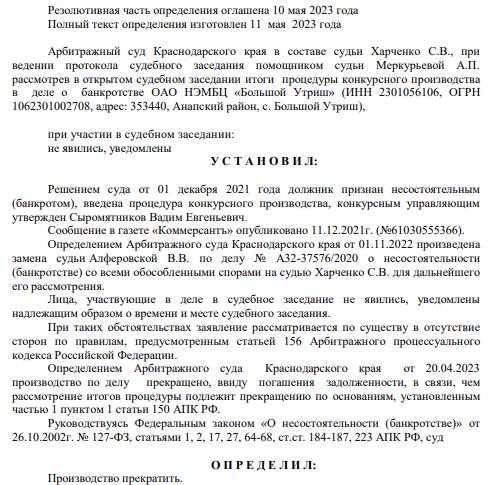 Резолютивная часть определения оглашена 10 мая 2023 года
Полный текст определения изготовлен 11 мая 2023 года

Арбитражный суд Краснодарского края в составе судьи Харченко С.В., при ведении протокола судебного заседания помощником судьи Меркурьевой А.П. рассмотрев в открытом судебном заседании итоги процедуры конкурсного производства в деле о банкротстве ОАО НЭМБЦ «Большой Утриш» (ИНН 2301056106, ОГРН 1062301002708, адрес: 353440, Анапский район, с. Большой Утриш),

при участии в судебном заседании:
не явились, уведомлены

У С Т А Н О В И Л:

Решением суда от 01 декабря 2021 года должник признан несостоятельным (банкротом), введена процедура конкурсного производства, конкурсным управляющим утвержден Сыромятников Вадим Евгеньевич.

Сообщение в газете «Коммерсантъ» опубликовано 11.12.2021г. (№61030555366).

Определением Арбитражного суда Краснодарского края от 01.11.2022 произведена замена судьи Алферовской В.В. по делу № А32-37576/2020 о несостоятельности (банкротстве) со всеми обособленными спорами на судью Харченко С.В. для дальнейшего его рассмотрения.

Лица, участвующие в деле в судебное заседание не явились, уведомлены надлежащим образом о времени и месте судебного заседания.

При таких обстоятельствах заявление рассматривается по существу в отсутствие сторон по правилам, предусмотренным статьей 156 Арбитражного процессуального кодекса Российской Федерации.

Определением Арбитражного суда Краснодарского края от 20.04.2023 производство по делу прекращено, ввиду погашения задолженности, в связи, чем рассмотрение итогов процедуры подлежит прекращению по основаниям, установленным частью 1 пунктом 1 статьи 150 АПК РФ.

Руководствуясь Федеральным законом «О несостоятельности (банкротстве)» от 26.10.2002г. № 127-ФЗ, статьями 1, 2, 17, 27, 64-68, ст.ст. 184-187, 223 АПК РФ, суд

О П Р Е Д Е Л И Л:

Производство прекратить.